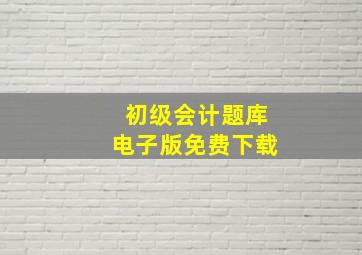 初级会计题库
电子版免费下载